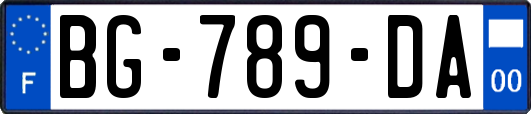 F
BG-789-DA
00